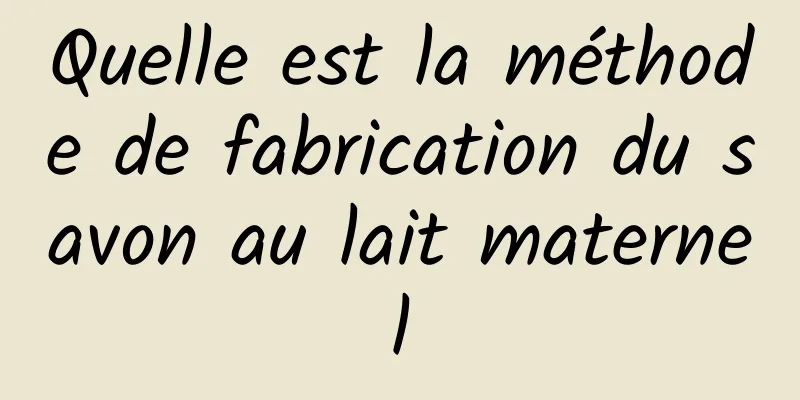 Quelle est la méthode de fabrication du savon au lait maternel